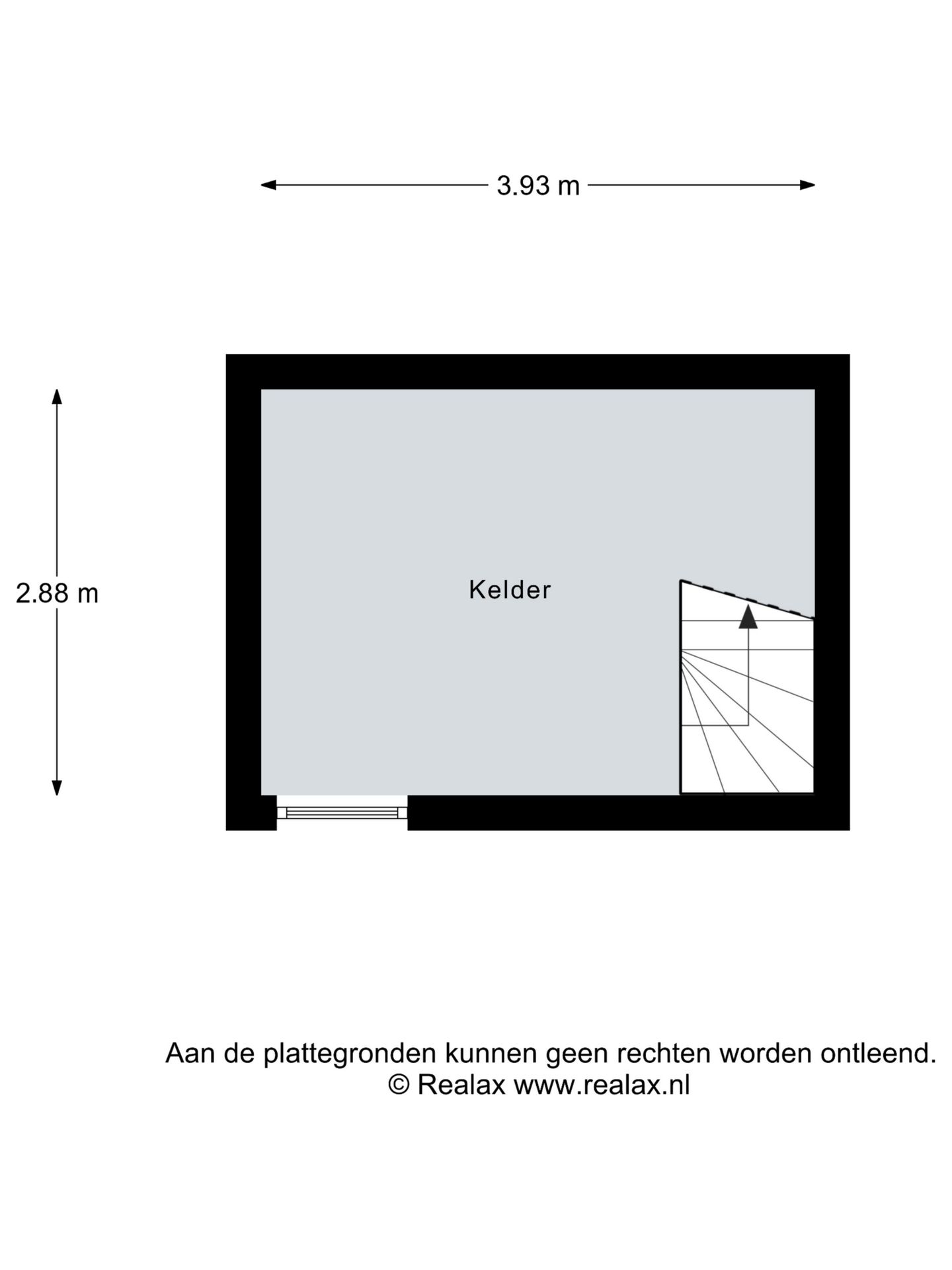 3.93 m

2.88 m

Kelder

Aan de plattegronden kunnen geen rechten worden ontleend.
© Realax www.realax.nl